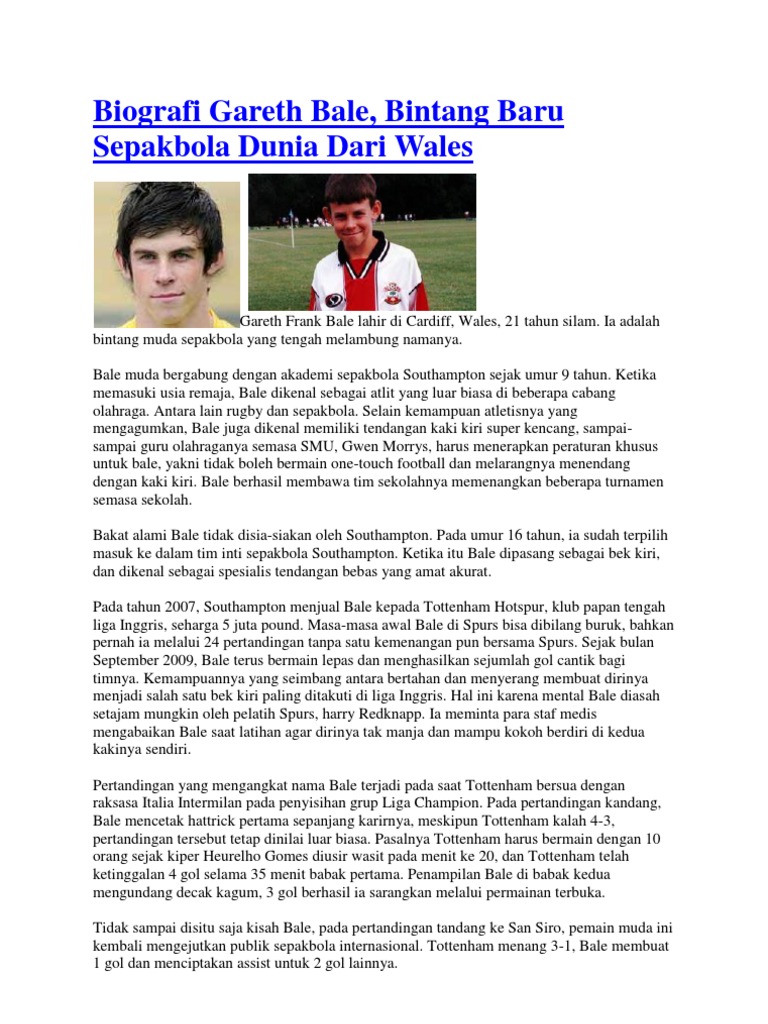 Biografi Gareth Bale, Bintang Baru Sepakbola Dunia Dari Wales

Gareth Frank Bale lahir di Cardiff, Wales, 21 tahun silam. Ia adalah bintang muda sepakbola yang tengah melambung namanya.

Bale muda bergabung dengan akademi sepakbola Southampton sejak umur 9 tahun. Ketika memasuki usia remaja, Bale dikenal sebagai atlit yang luar biasa di beberapa cabang olahraga. Antara lain rugby dan sepakbola. Selain kemampuan atletisnya yang mengagumkan, Bale juga dikenal memiliki tendangan kaki kiri super kencang, sampai-sampai guru olahraganya semasa SMU, Gwen Morrys, harus menerapkan peraturan khusus untuk bale, yakni tidak boleh bermain one-touch football dan melarangnya menendang dengan kaki kiri. Bale berhasil membawa tim sekolahnya memenangkan beberapa turnamen semasa sekolah.

Bakat alami Bale tidak disia-siakan oleh Southampton. Pada umur 16 tahun, ia sudah terpilih masuk ke dalam tim inti sepakbola Southampton. Ketika itu Bale dipasang sebagai bek kiri, dan dikenal sebagai spesialis tendangan bebas yang amat akurat.

Pada tahun 2007, Southampton menjual Bale kepada Tottenham Hotspur, klub papan tengah liga Inggris, seharga 5 juta pound. Masa-masa awal Bale di Spurs bisa dibilang buruk, bahkan pernah ia melalui 24 pertandingan tanpa satu kemenangan pun bersama Spurs. Sejak bulan September 2009, Bale terus bermain lepas dan menghasilkan sejumlah gol cantik bagi timnya. Kemampuannya yang seimbang antara bertahan dan menyerang membuat dirinya menjadi salah satu bek kiri paling ditakuti di liga Inggris. Hal ini karena mental Bale diasah setajam mungkin oleh pelatih Spurs, harry Redknapp. Ia meminta para staf medis mengabaikan Bale saat latihan agar dirinya tak manja dan mampu kokoh berdiri di kedua kakinya sendiri.

Pertandingan yang mengangkat nama Bale terjadi pada saat Tottenham bersua dengan raksasa Italia Intermilan pada penyisihan grup Liga Champion. Pada pertandingan kandang, Bale mencetak hattrick pertama sepanjang karirnya, meskipun Tottenham kalah 4-3, pertandingan tersebut tetap dinilai luar biasa. Pasalnya Tottenham harus bermain dengan 10 orang sejak kiper Heurelho Gomes diusir wasit pada menit ke 20, dan Tottenham telah ketinggalan 4 gol selama 35 menit babak pertama. Penampilan Bale di babak kedua mengundang decak kagum, 3 gol berhasil ia sarangkan melalui permainan terbuka.

Tidak sampai disitu saja kisah Bale, pada pertandingan tandang ke San Siro, pemain muda ini kembali mengejutkan publik sepakbola internasional. Tottenham menang 3-1, Bale membuat 1 gol dan menciptakan assist untuk 2 gol lainnya.